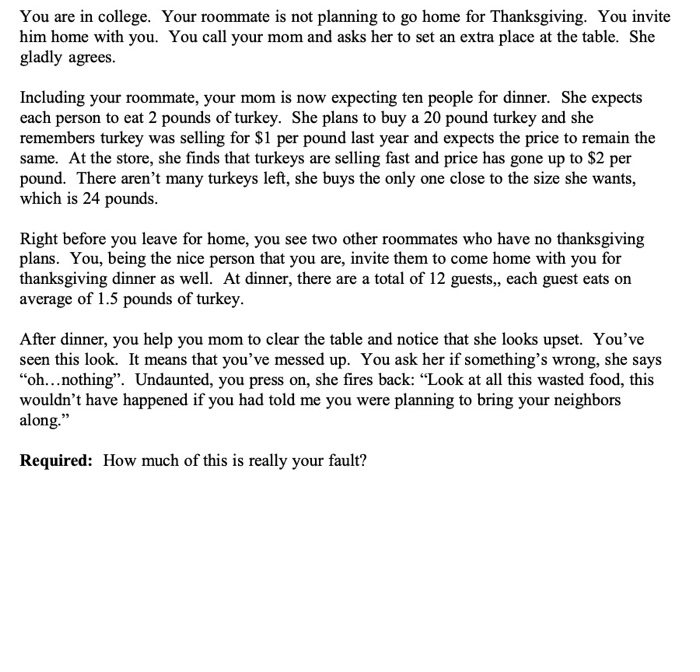 You are in college. Your roommate is not planning to go home for Thanksgiving. You invite him home with you. You call your mom and asks her to set an extra place at the table. She gladly agrees.

Including your roommate, your mom is now expecting ten people for dinner. She expects each person to eat 2 pounds of turkey. She plans to buy a 20 pound turkey and she remembers turkey was selling for \$1 per pound last year and expects the price to remain the same. At the store, she finds that turkeys are selling fast and price has gone up to \$2 per pound. There aren't many turkeys left, she buys the only one close to the size she wants, which is 24 pounds.

Right before you leave for home, you see two other roommates who have no thanksgiving plans. You, being the nice person that you are, invite them to come home with you for thanksgiving dinner as well. At dinner, there are a total of 12 guests,, each guest eats on average of 1.5 pounds of turkey.

After dinner, you help you mom to clear the table and notice that she looks upset. You've seen this look. It means that you've messed up. You ask her if something's wrong, she says "oh…nothing". Undaunted, you press on, she fires back: "Look at all this wasted food, this wouldn't have happened if you had told me you were planning to bring your neighbors along."

**Required:** How much of this is really your fault?